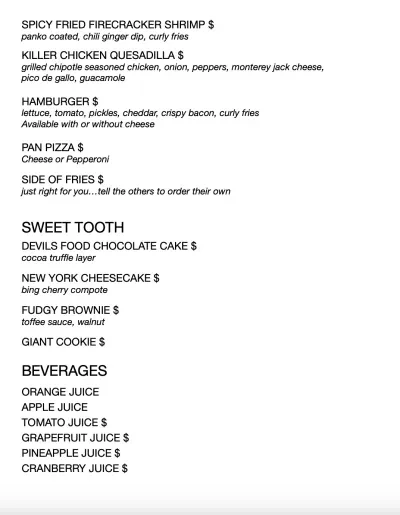 SPICY FRIED FIRECRACKER SHRIMP $
panko coated, chili ginger dip, curly fries

KILLER CHICKEN QUESADILLA $
grilled chipotle seasoned chicken, onion, peppers, monterey jack cheese, pico de gallo, guacamole

HAMBURGER $
lettuce, tomato, pickles, cheddar, crispy bacon, curly fries
Available with or without cheese

PAN PIZZA $
Cheese or Pepperoni

SIDE OF FRIES $
just right for you…tell the others to order their own

SWEET TOOTH

DEVILS FOOD CHOCOLATE CAKE $
cocoa truffle layer

NEW YORK CHEESECAKE $
bing cherry compote

FUDGY BROWNIE $
toffee sauce, walnut

GIANT COOKIE $

BEVERAGES

ORANGE JUICE
APPLE JUICE
TOMATO JUICE $
GRAPEFRUIT JUICE $
PINEAPPLE JUICE $
CRANBERRY JUICE $